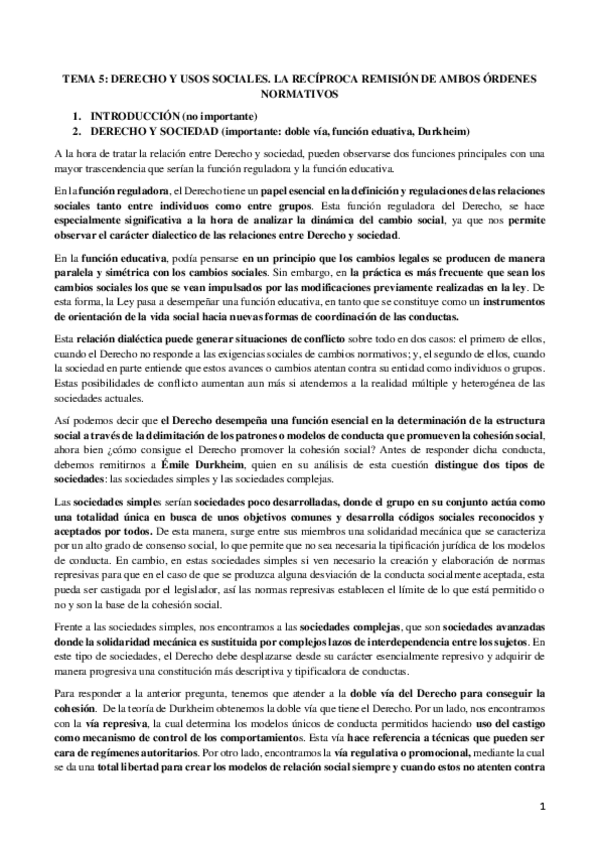 TEMA 5: DERECHO Y USOS SOCIALES. LA RECÍPROCA REMISIÓN DE AMBOS ÓRDENES NORMATIVOS

1. INTRODUCCIÓN (no importante)
2. DERECHO Y SOCIEDAD (importante: doble vía, función eduativa, Durkheim)

A la hora de tratar la relación entre Derecho y sociedad, pueden observarse dos funciones principales con una mayor trascendencia que serían la función reguladora y la función educativa.

En la función reguladora, el Derecho tiene un papel esencial en la definición y regulaciones de las relaciones sociales tanto entre individuos como entre grupos. Esta función reguladora del Derecho, se hace especialmente significativa a la hora de analizar la dinámica del cambio social, ya que nos permite observar el carácter dialectico de las relaciones entre Derecho y sociedad.

En la función educativa, podía pensarse en un principio que los cambios legales se producen de manera paralela y simétrica con los cambios sociales. Sin embargo, en la práctica es más frecuente que sean los cambios sociales los que se vean impulsados por las modificaciones previamente realizadas en la ley. De esta forma, la Ley pasa a desempeñar una función educativa, en tanto que se constituye como un instrumentos de orientación de la vida social hacia nuevas formas de coordinación de las conductas.

Esta relación dialéctica puede generar situaciones de conflicto sobre todo en dos casos: el primero de ellos, cuando el Derecho no responde a las exigencias sociales de cambios normativos; y, el segundo de ellos, cuando la sociedad en parte entiende que estos avances o cambios atentan contra su entidad como individuos o grupos. Estas posibilidades de conflicto aumentan aun más si atendemos a la realidad múltiple y heterogénea de las sociedades actuales.

Así podemos decir que el Derecho desempeña una función esencial en la determinación de la estructura social a través de la delimitación de los patrones o modelos de conducta que promueven la cohesión social, ahora bien ¿cómo consigue el Derecho promover la cohesión social? Antes de responder dicha conducta, debemos remitirnos a Émile Durkheim, quien en su análisis de esta cuestión distingue dos tipos de sociedades: las sociedades simples y las sociedades complejas.

Las sociedades simples serían sociedades poco desarrolladas, donde el grupo en su conjunto actúa como una totalidad única en busca de unos objetivos comunes y desarrolla códigos sociales reconocidos y aceptados por todos. De esta manera, surge entre sus miembros una solidaridad mecánica que se caracteriza por un alto grado de consenso social, lo que permite que no sea necesaria la tipificación jurídica de los modelos de conducta. En cambio, en estas sociedades simples si ven necesario la creación y elaboración de normas represivas para que en el caso de que se produzca alguna desviación de la conducta socialmente aceptada, esta pueda ser castigada por el legislador, así las normas represivas establecen el límite de lo que está permitido o no y son la base de la cohesión social.

Frente a las sociedades simples, nos encontramos a las sociedades complejas, que son sociedades avanzadas donde la solidaridad mecánica es sustituida por complejos lazos de interdependencia entre los sujetos. En este tipo de sociedades, el Derecho debe desplazarse desde su carácter esencialmente represivo y adquirir de manera progresiva una constitución más descriptiva y tipificadora de conductas.

Para responder a la anterior pregunta, tenemos que atender a la doble vía del Derecho para conseguir la cohesión. De la teoría de Durkheim obtenemos la doble vía que tiene el Derecho. Por un lado, nos encontramos con la vía represiva, la cual determina los modelos únicos de conducta permitidos haciendo uso del castigo como mecanismo de control de los comportamientos. Esta vía hace referencia a técnicas que pueden ser cara de regímenes autoritarios. Por otro lado, encontramos la vía regulativa o promocional, mediante la cual se da una total libertad para crear los modelos de relación social siempre y cuando estos no atenten contra

1